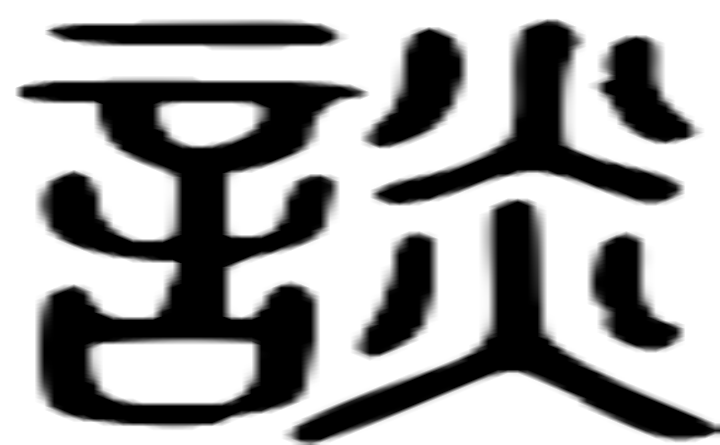 談